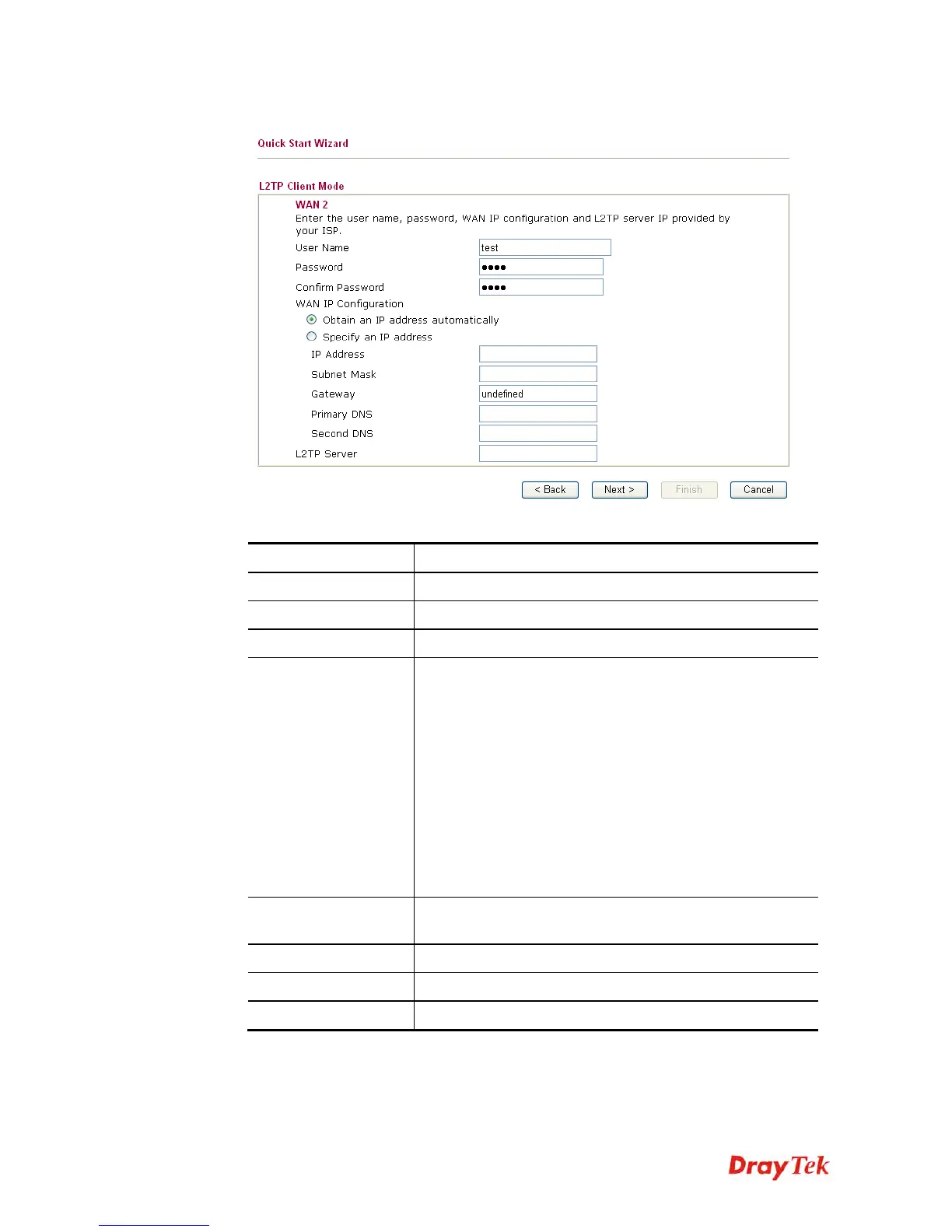 Quick Start Wizard

L2TP Client Mode

WAN 2

Enter the user name, password, WAN IP configuration and L2TP server IP provided by your ISP.

User Name test

Password ••••

Confirm Password ••••

WAN IP Configuration

Obtain an IP address automatically

Specify an IP address

IP Address

Subnet Mask

Gateway undefined

Primary DNS

Second DNS

L2TP Server

< Back Next > Finish Cancel

DrayTek